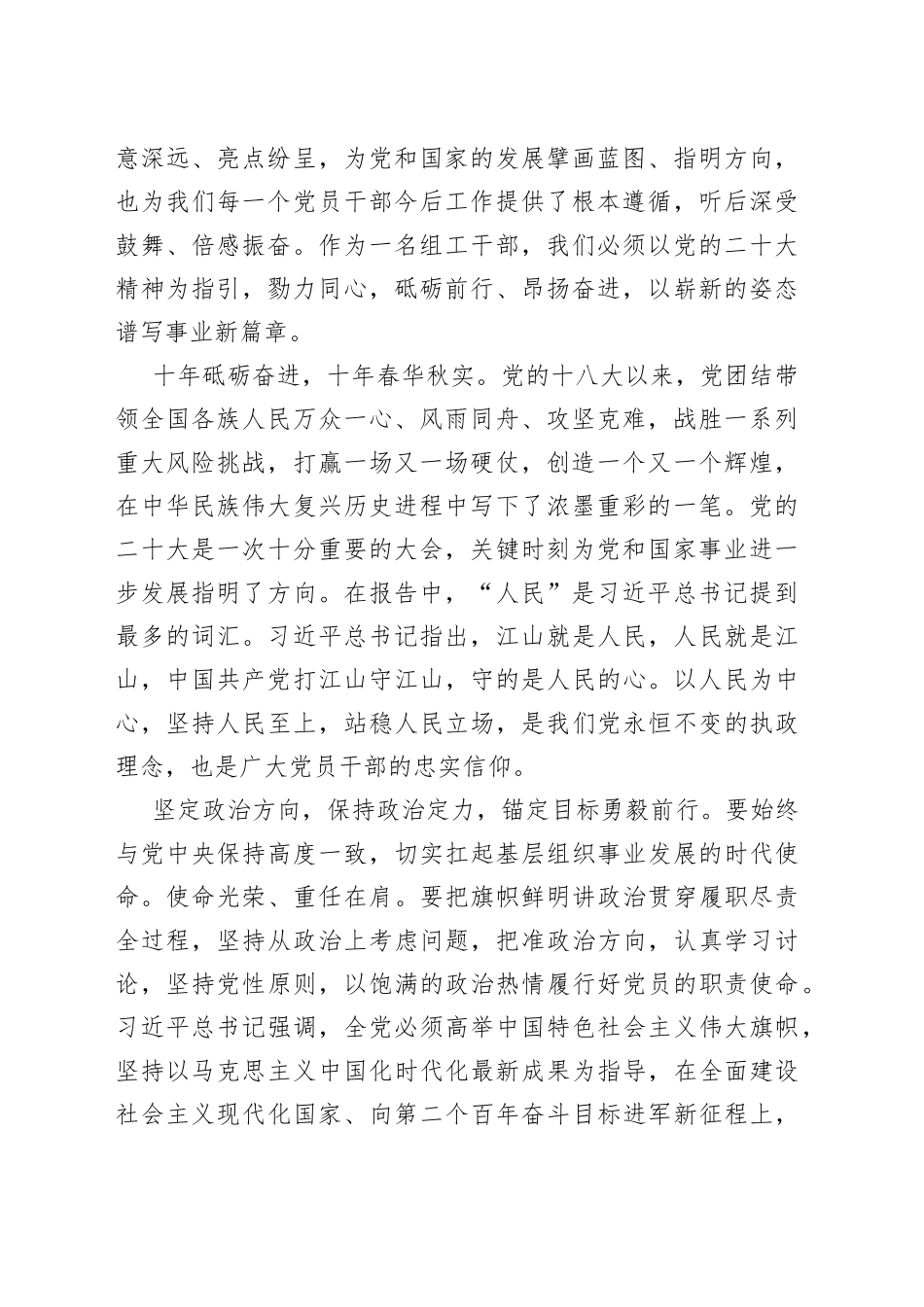 意深远、亮点纷呈，为党和国家的发展擘画蓝图、指明方向，也为我们每一个党员干部今后工作提供了根本遵循，听后深受鼓舞、倍感振奋。作为一名组工干部，我们必须以党的二十大精神为指引，勠力同心，砥砺前行、昂扬奋进，以崭新的姿态谱写事业新篇章。

十年砥砺奋进，十年春华秋实。党的十八大以来，党团结带领全国各族人民万众一心、风雨同舟、攻坚克难，战胜一系列重大风险挑战，打赢一场又一场硬仗，创造一个又一个辉煌，在中华民族伟大复兴历史进程中写下了浓墨重彩的一笔。党的二十大是一次十分重要的大会，关键时刻为党和国家事业进一步发展指明了方向。在报告中，“人民”是习近平总书记提到最多的词汇。习近平总书记指出，江山就是人民，人民就是江山，中国共产党打江山守江山，守的是人民的心。以人民为中心，坚持人民至上，站稳人民立场，是我们党永恒不变的执政理念，也是广大党员干部的忠实信仰。

坚定政治方向，保持政治定力，锚定目标勇毅前行。要始终与党中央保持高度一致，切实扛起基层组织事业发展的时代使命。使命光荣、重任在肩。要把旗帜鲜明讲政治贯穿履职尽责全过程，坚持从政治上考虑问题，把准政治方向，认真学习讨论，坚持党性原则，以饱满的政治热情履行好党员的职责使命。习近平总书记强调，全党必须高举中国特色社会主义伟大旗帜，坚持以马克思主义中国化时代化最新成果为指导，在全面建设社会主义现代化国家、向第二个百年奋斗目标进军新征程上，